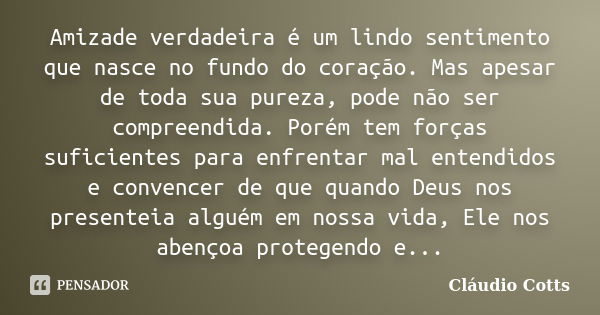 Amizade verdadeira é um lindo sentimento que nasce no fundo do coração. Mas apesar de toda sua pureza, pode não ser compreendida. Porém tem forças suficientes para enfrentar mal entendidos e convencer de que quando Deus nos presenteia alguém em nossa vida, Ele nos abençoa protegendo e...

PENSADOR

Cláudio Cotts